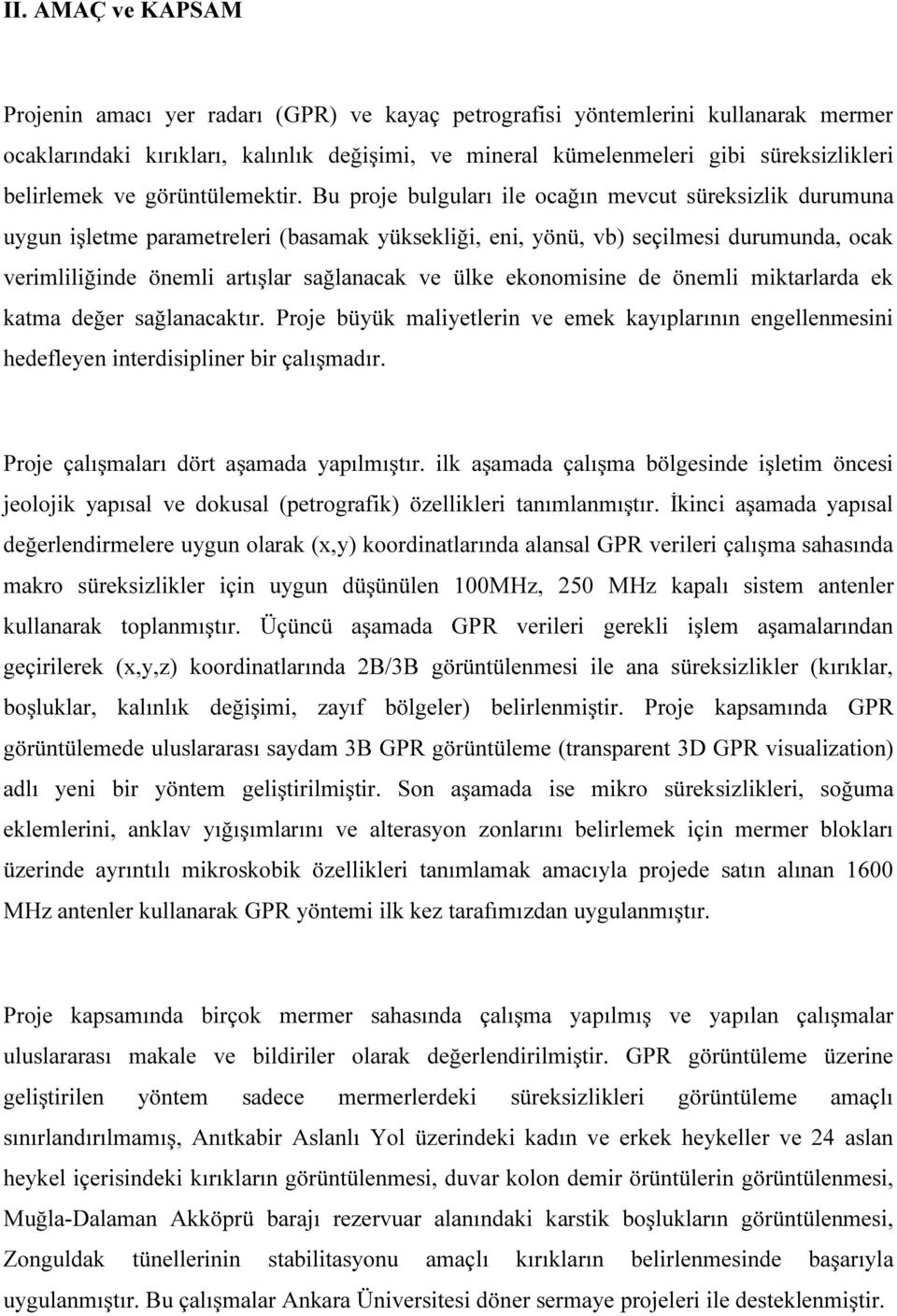 II. AMAÇ ve KAPSAM

Projenin amacı yer radarı (GPR) ve kayaç petrografisi yöntemlerini kullanarak mermer ocaklarındaki kırıkları, kalınlık değişimi, ve mineral kümelenmeleri gibi süreksizlikleri belirlemek ve görüntülemektir. Bu proje bulguları ile ocağın mevcut süreksizlik durumuna uygun işletme parametreleri (basamak yüksekliği, eni, yönü, vb) seçilmesi durumunda, ocak verimliliğinde önemli artışlar sağlanacak ve ülke ekonomisine de önemli miktarlarda ek katma değer sağlanacaktır. Proje büyük maliyetlerin ve emek kayıplarının engellenmesini hedefleyen interdisipliner bir çalışmadır.

Proje çalışmaları dört aşamada yapılmıştır. ilk aşamada çalışma bölgesinde işletim öncesi jeolojik yapısal ve dokusal (petrografik) özellikleri tanımlanmıştır. İkinci aşamada yapısal değerlendirmelere uygun olarak (x,y) koordinatlarında alansal GPR verileri çalışma sahasında makro süreksizlikler için uygun düşünülen 100MHz, 250 MHz kapalı sistem antenler kullanarak toplanmıştır. Üçüncü aşamada GPR verileri gerekli işlem aşamalarından geçirilerek (x,y,z) koordinatlarında 2B/3B görüntülenmesi ile ana süreksizlikler (kırıklar, boşluklar, kalınlık değişimi, zayıf bölgeler) belirlenmiştir. Proje kapsamında GPR görüntülemede uluslararası saydam 3B GPR görüntüleme (transparent 3D GPR visualization) adlı yeni bir yöntem geliştirilmiştir. Son aşamada ise mikro süreksizlikleri, soğuma eklemlerini, anklav yığışımlarını ve alterasyon zonlarını belirlemek için mermer blokları üzerinde ayrıntılı mikroskobik özellikleri tanımlamak amacıyla projede satın alınan 1600 MHz antenler kullanarak GPR yöntemi ilk kez tarafımızdan uygulanmıştır.

Proje kapsamında birçok mermer sahasında çalışma yapılmış ve yapılan çalışmalar uluslararası makale ve bildiriler olarak değerlendirilmiştir. GPR görüntüleme üzerine geliştirilen yöntem sadece mermerlerdeki süreksizlikleri görüntüleme amaçlı sınırlandırılmamış, Anıtkabir Aslanlı Yol üzerindeki kadın ve erkek heykeller ve 24 aslan heykel içerisindeki kırıkların görüntülenmesi, duvar kolon demir örüntülerin görüntülenmesi, Muğla-Dalaman Akköprü barajı rezervuar alanındaki karstik boşlukların görüntülenmesi, Zonguldak tünellerinin stabilitasyonu amaçlı kırıkların belirlenmesinde başarıyla uygulanmıştır. Bu çalışmalar Ankara Üniversitesi döner sermaye projeleri ile desteklenmiştir.